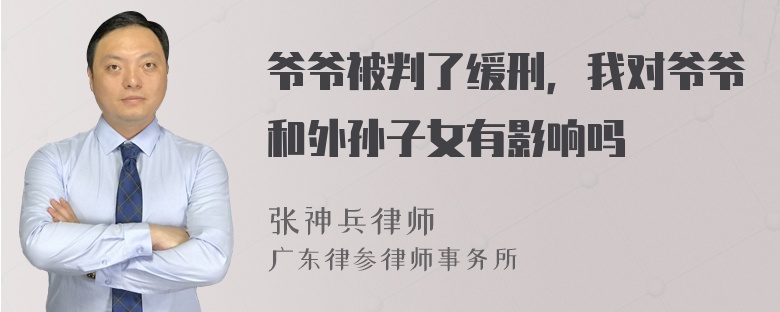 爷爷被判了缓刑，我对爷爷和外孙子女有影响吗

张神兵律师
广东律参律师事务所